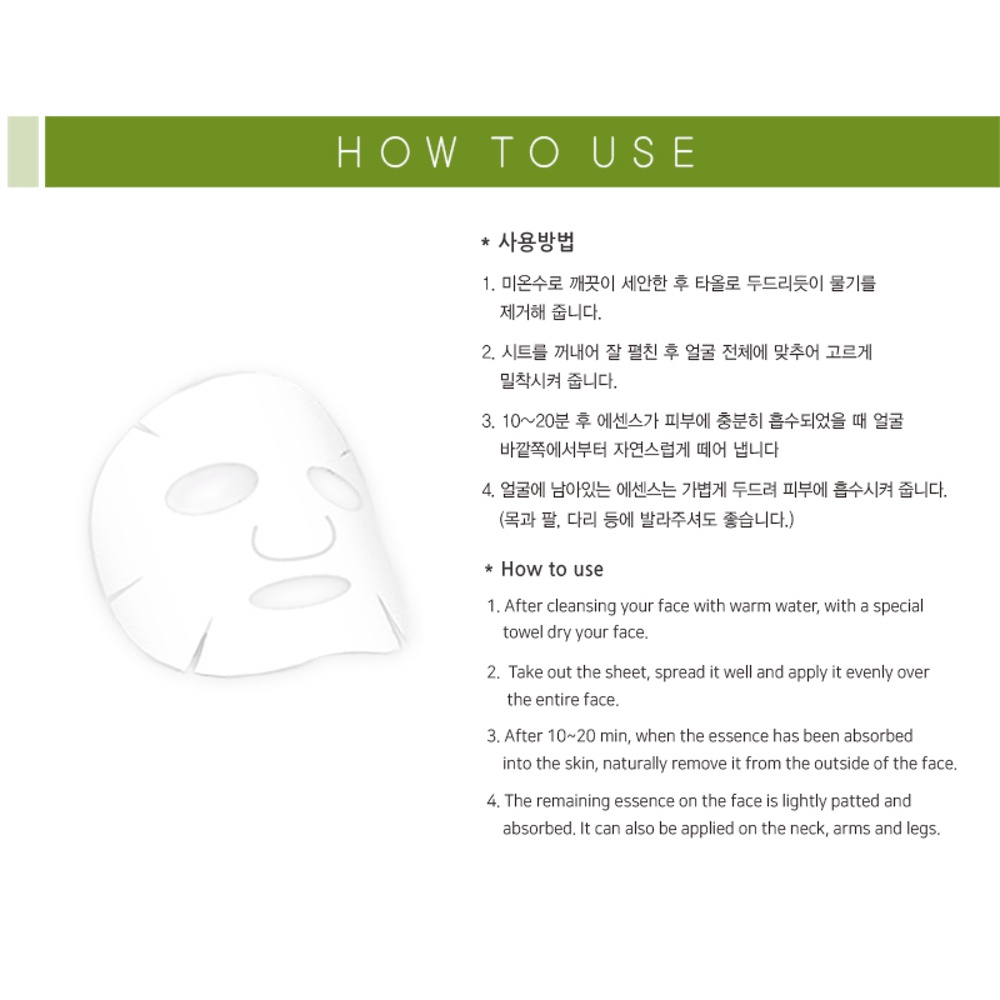 HOW TO USE

* 사용방법

1. 미온수로 깨끗이 세안한 후 타올로 두드리듯이 물기를 제거해 줍니다.

2. 시트를 꺼내어 잘 펼친 후 얼굴 전체에 맞추어 고르게 밀착시켜 줍니다.

3. 10~20분 후 에센스가 피부에 충분히 흡수되었을 때 얼굴 바깥쪽에서부터 자연스럽게 떼어 냅니다

4. 얼굴에 남아있는 에센스는 가볍게 두드려 피부에 흡수시켜 줍니다. (목과 팔, 다리 등에 발라주셔도 좋습니다.)

* How to use

1. After cleansing your face with warm water, with a special towel dry your face.

2. Take out the sheet, spread it well and apply it evenly over the entire face.

3. After 10~20 min, when the essence has been absorbed into the skin, naturally remove it from the outside of the face.

4. The remaining essence on the face is lightly patted and absorbed. It can also be applied on the neck, arms and legs.